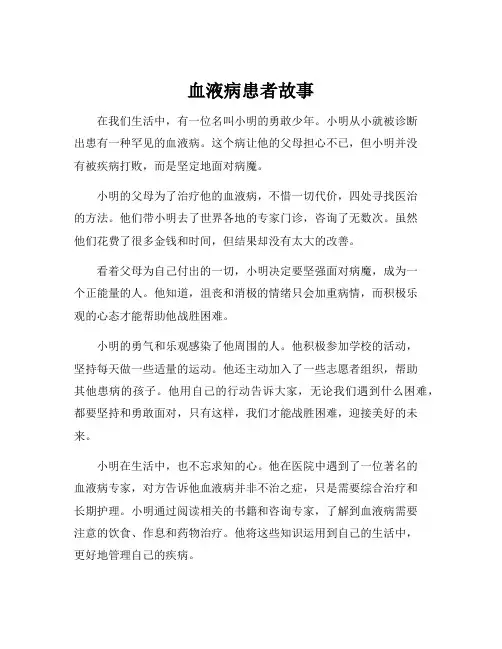 血液病患者故事

在我们生活中，有一位名叫小明的勇敢少年。小明从小就被诊断出患有一种罕见的血液病。这个病让他的父母担心不已，但小明并没有被疾病打败，而是坚定地面对病魔。

小明的父母为了治疗他的血液病，不惜一切代价，四处寻找医治的方法。他们带小明去了世界各地的专家门诊，咨询了无数次。虽然他们花费了很多金钱和时间，但结果却没有太大的改善。

看着父母为自己付出的一切，小明决定要坚强面对病魔，成为一个正能量的人。他知道，沮丧和消极的情绪只会加重病情，而积极乐观的心态才能帮助他战胜困难。

小明的勇气和乐观感染了他周围的人。他积极参加学校的活动，坚持每天做一些适量的运动。他还主动加入了一些志愿者组织，帮助其他患病的孩子。他用自己的行动告诉大家，无论我们遇到什么困难，都要坚持和勇敢面对，只有这样，我们才能战胜困难，迎接美好的未来。

小明在生活中，也不忘求知的心。他在医院中遇到了一位著名的血液病专家，对方告诉他血液病并非不治之症，只是需要综合治疗和长期护理。小明通过阅读相关的书籍和咨询专家，了解到血液病需要注意的饮食、作息和药物治疗。他将这些知识运用到自己的生活中，更好地管理自己的疾病。